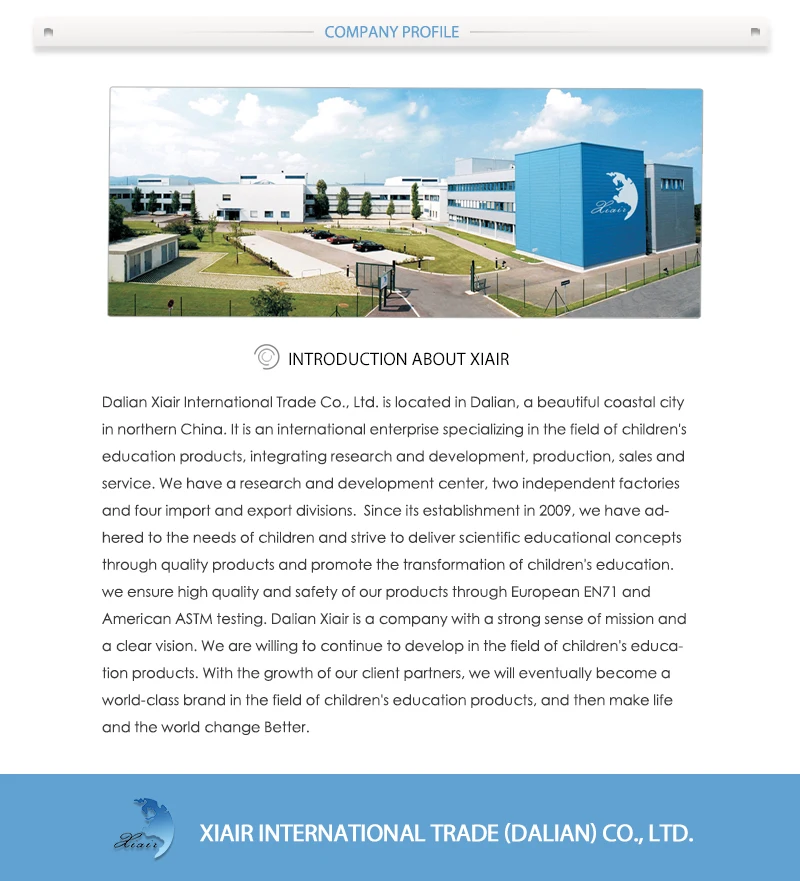 COMPANY PROFILE

Xiair

INTRODUCTION ABOUT XIAIR

Dalian Xiair International Trade Co., Ltd. is located in Dalian, a beautiful coastal city in northern China. It is an international enterprise specializing in the field of children's education products, integrating research and development, production, sales and service. We have a research and development center, two independent factories and four import and export divisions. Since its establishment in 2009, we have adhered to the needs of children and strive to deliver scientific educational concepts through quality products and promote the transformation of children's education. we ensure high quality and safety of our products through European EN71 and American ASTM testing. Dalian Xiair is a company with a strong sense of mission and a clear vision. We are willing to continue to develop in the field of children's education products. With the growth of our client partners, we will eventually become a world-class brand in the field of children's education products, and then make life and the world change Better.

Xiair

XIAIR INTERNATIONAL TRADE (DALIAN) CO., LTD.